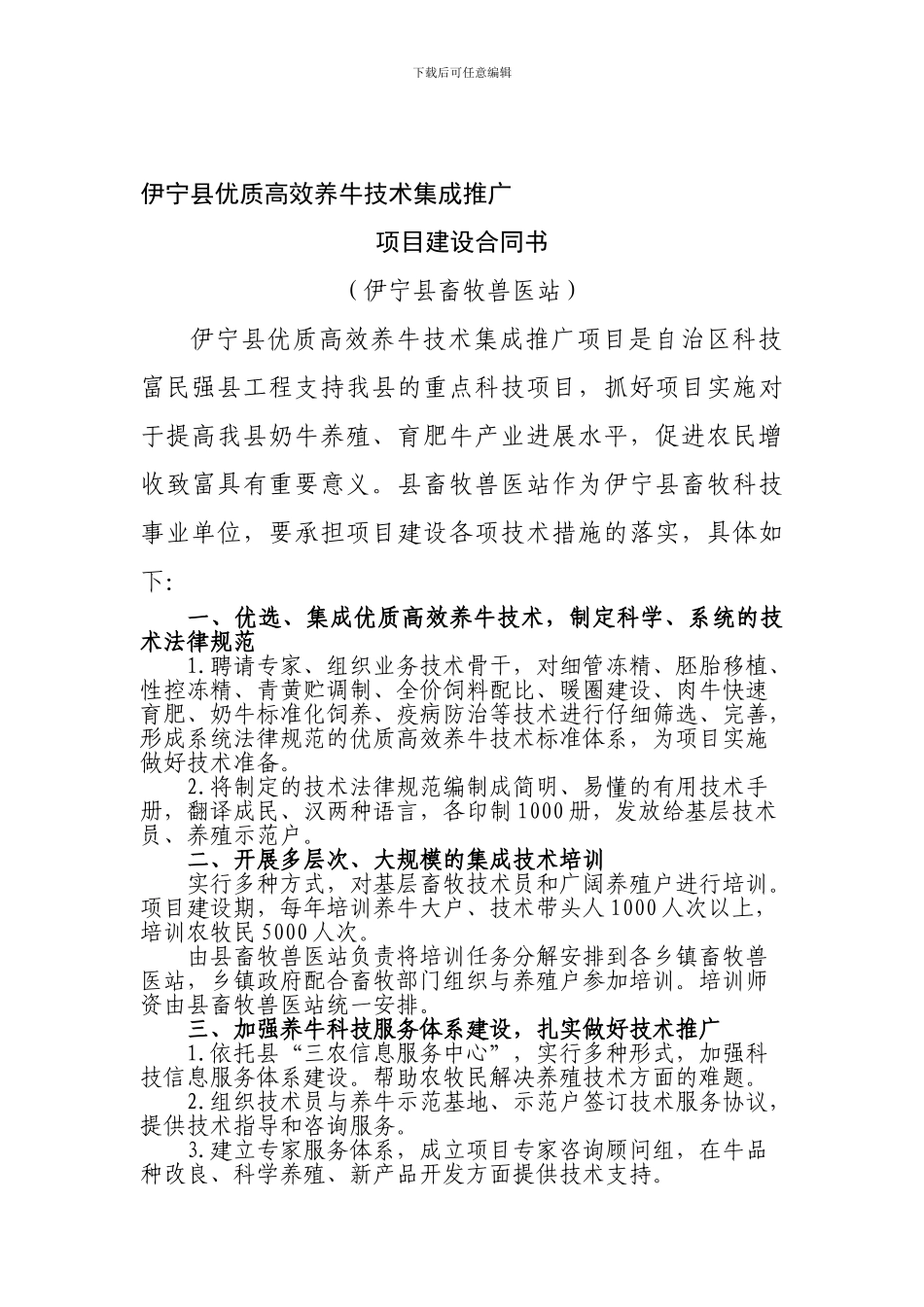 下载后可任意编辑

伊宁县优质高效养牛技术集成推广

项目建设合同书

（伊宁县畜牧兽医站）

伊宁县优质高效养牛技术集成推广项目是自治区科技富民强县工程支持我县的重点科技项目，抓好项目实施对于提高我县奶牛养殖、育肥牛产业进展水平，促进农民增收致富具有重要意义。县畜牧兽医站作为伊宁县畜牧科技事业单位，要承担项目建设各项技术措施的落实，具体如下：

一、优选、集成优质高效养牛技术，制定科学、系统的技术法律规范

1.聘请专家、组织业务技术骨干，对细管冻精、胚胎移植、性控冻精、青黄贮调制、全价饲料配比、暖圈建设、肉牛快速育肥、奶牛标准化饲养、疫病防治等技术进行仔细筛选、完善，形成系统法律规范的优质高效养牛技术标准体系，为项目实施做好技术准备。

2.将制定的技术法律规范编制成简明、易懂的有用技术手册，翻译成民、汉两种语言，各印制1000册，发放给基层技术员、养殖示范户。

二、开展多层次、大规模的集成技术培训

实行多种方式，对基层畜牧技术员和广阔养殖户进行培训。项目建设期，每年培训养牛大户、技术带头人1000人次以上，培训农牧民5000人次。

由县畜牧兽医站负责将培训任务分解安排到各乡镇畜牧兽医站，乡镇政府配合畜牧部门组织与养殖户参加培训。培训师资由县畜牧兽医站统一安排。

三、加强养牛科技服务体系建设，扎实做好技术推广

1.依托县“三农信息服务中心”，实行多种形式，加强科技信息服务体系建设。帮助农牧民解决养殖技术方面的难题。

2.组织技术员与养牛示范基地、示范户签订技术服务协议，提供技术指导和咨询服务。

3.建立专家服务体系，成立项目专家咨询顾问组，在牛品种改良、科学养殖、新产品开发方面提供技术支持。